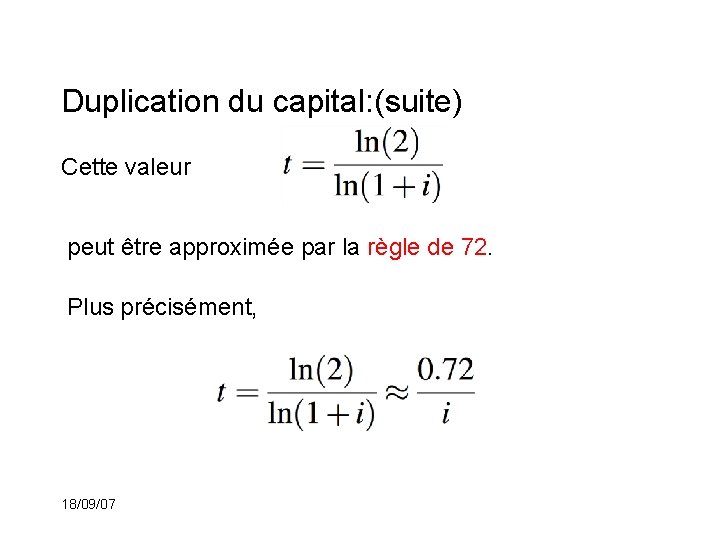 Duplication du capital:(suite)

Cette valeur $t = \frac{\ln(2)}{\ln(1+i)}$

peut être approximée par la règle de 72.

Plus précisément,

$t = \frac{\ln(2)}{\ln(1+i)} \approx \frac{0.72}{i}$

18/09/07